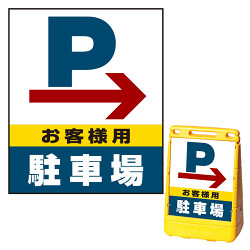 P

お客様用
駐車場

P

お客様用
駐車場